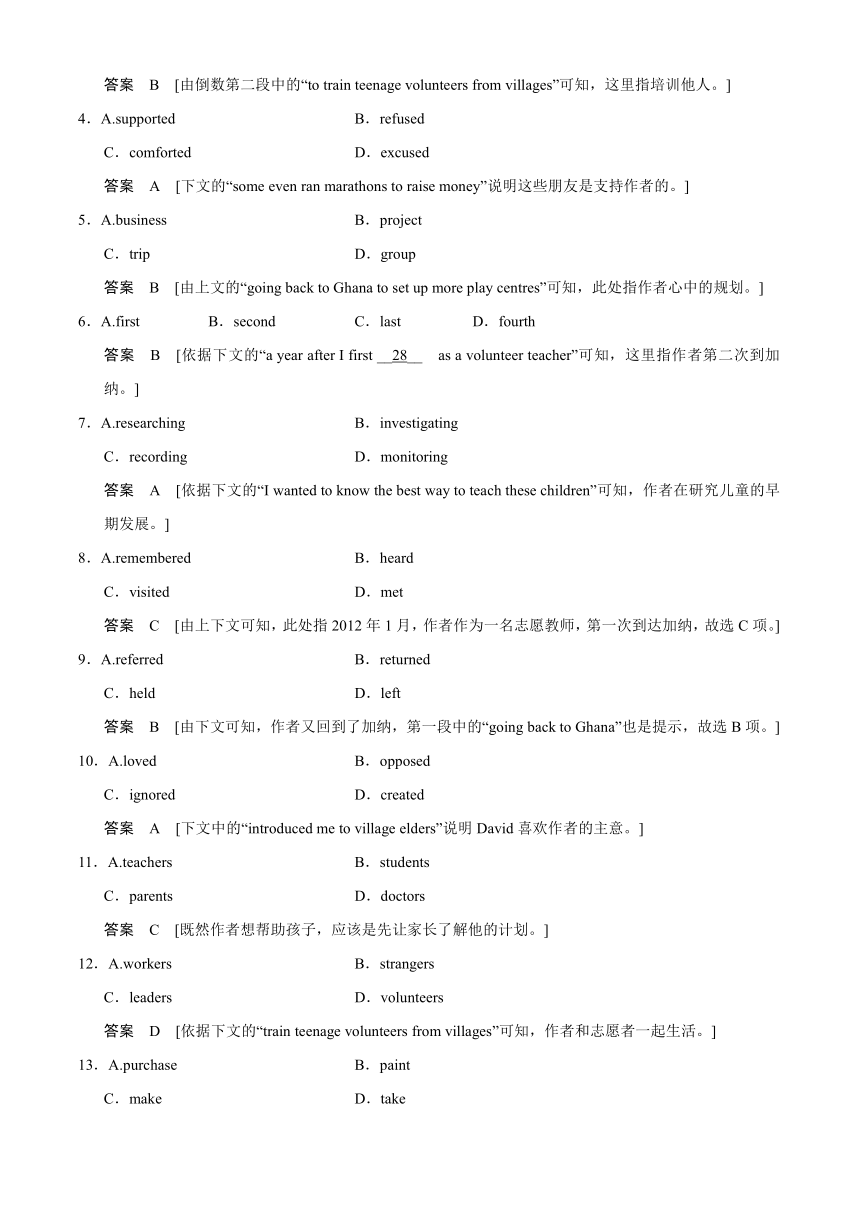 答案　B　[由倒数第二段中的“to train teenage volunteers from villages”可知，这里指培训他人。]

4．A.supported　　B．refused

C．comforted　　D．excused

答案　A　[下文的“some even ran marathons to raise money”说明这些朋友是支持作者的。]

5．A.business　　B．project

C．trip　　D．group

答案　B　[由上文的“going back to Ghana to set up more play centres”可知，此处指作者心中的规划。]

6．A.first　　B．second　　C．last　　D．fourth

答案　B　[依据下文的“a year after I first __28__ as a volunteer teacher”可知，这里指作者第二次到加纳。]

7．A.researching　　B．investigating

C．recording　　D．monitoring

答案　A　[依据下文的“I wanted to know the best way to teach these children”可知，作者在研究儿童的早期发展。]

8．A.remembered　　B．heard

C．visited　　D．met

答案　C　[由上下文可知，此处指2012年1月，作者作为一名志愿教师，第一次到达加纳，故选C项。]

9．A.referred　　B．returned

C．held　　D．left

答案　B　[由下文可知，作者又回到了加纳，第一段中的“going back to Ghana”也是提示，故选B项。]

10．A.loved　　B．opposed

C．ignored　　D．created

答案　A　[下文中的“introduced me to village elders”说明David喜欢作者的主意。]

11．A.teachers　　B．students

C．parents　　D．doctors

答案　C　[既然作者想帮助孩子，应该是先让家长了解他的计划。]

12．A.workers　　B．strangers

C．leaders　　D．volunteers

答案　D　[依据下文的“train teenage volunteers from villages”可知，作者和志愿者一起生活。]

13．A.purchase　　B．paint

C．make　　D．take